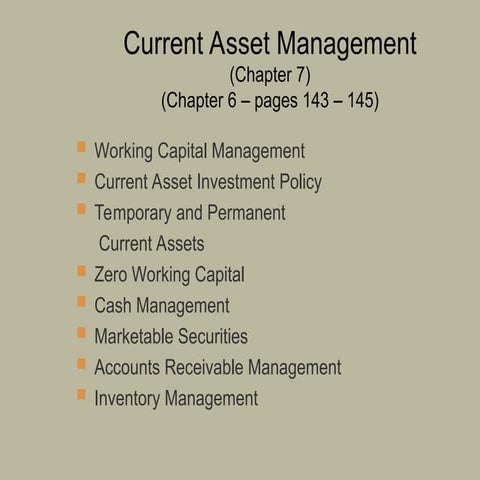 Current Asset Management
(Chapter 7)
(Chapter 6 – pages 143 – 145)

- Working Capital Management
- Current Asset Investment Policy
- Temporary and Permanent Current Assets
- Zero Working Capital
- Cash Management
- Marketable Securities
- Accounts Receivable Management
- Inventory Management